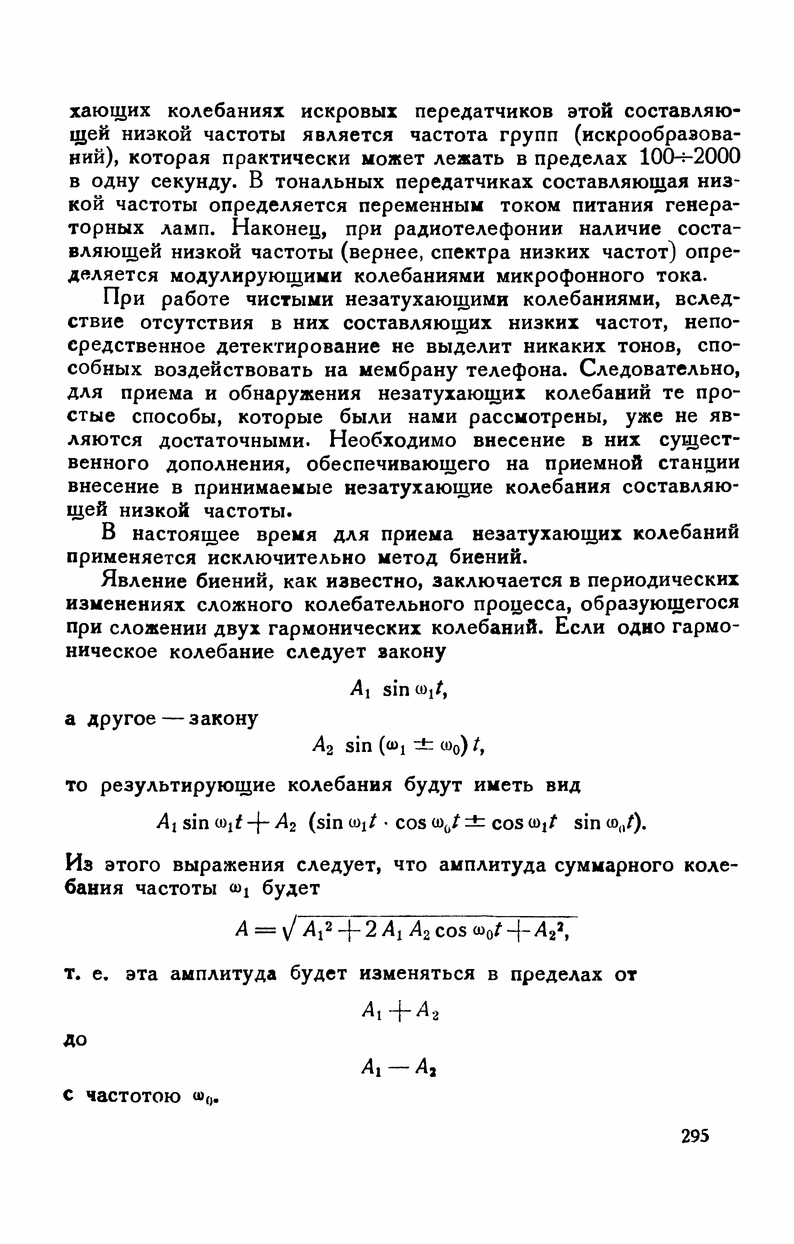 хающих колебаниях искровых передатчиков этой составляющей низкой частоты является частота групп (искрообразований), которая практически может лежать в пределах $100 \div 2000$ в одну секунду. В тональных передатчиках составляющая низкой частоты определяется переменным током питания генераторных ламп. Наконец, при радиотелефонии наличие составляющей низкой частоты (вернее, спектра низких частот) определяется модулирующими колебаниями микрофонного тока.

При работе чистыми незатухающими колебаниями, вследствие отсутствия в них составляющих низких частот, непосредственное детектирование не выделит никаких тонов, способных воздействовать на мембрану телефона. Следовательно, для приема и обнаружения незатухающих колебаний те простые способы, которые были нами рассмотрены, уже не являются достаточными. Необходимо внесение в них существенного дополнения, обеспечивающего на приемной станции внесение в принимаемые незатухающие колебания составляющей низкой частоты.

В настоящее время для приема незатухающих колебаний применяется исключительно метод биений.

Явление биений, как известно, заключается в периодических изменениях сложного колебательного процесса, образующегося при сложении двух гармонических колебаний. Если одно гармоническое колебание следует закону

$A_1 \sin \omega_1 t,$

а другое — закону

$A_2 \sin (\omega_1 \pm \omega_0) t,$

то результирующие колебания будут иметь вид

$A_1 \sin \omega_1 t + A_2 (\sin \omega_1 t \cdot \cos \omega_0 t \pm \cos \omega_1 t \sin \omega_0 t).$

Из этого выражения следует, что амплитуда суммарного колебания частоты $\omega_1$ будет

$A = \sqrt{A_1^2 + 2 A_1 A_2 \cos \omega_0 t + A_2^2},$

т. е. эта амплитуда будет изменяться в пределах от

$A_1 + A_2$

до

$A_1 - A_2$

с частотою $\omega_0$.

295